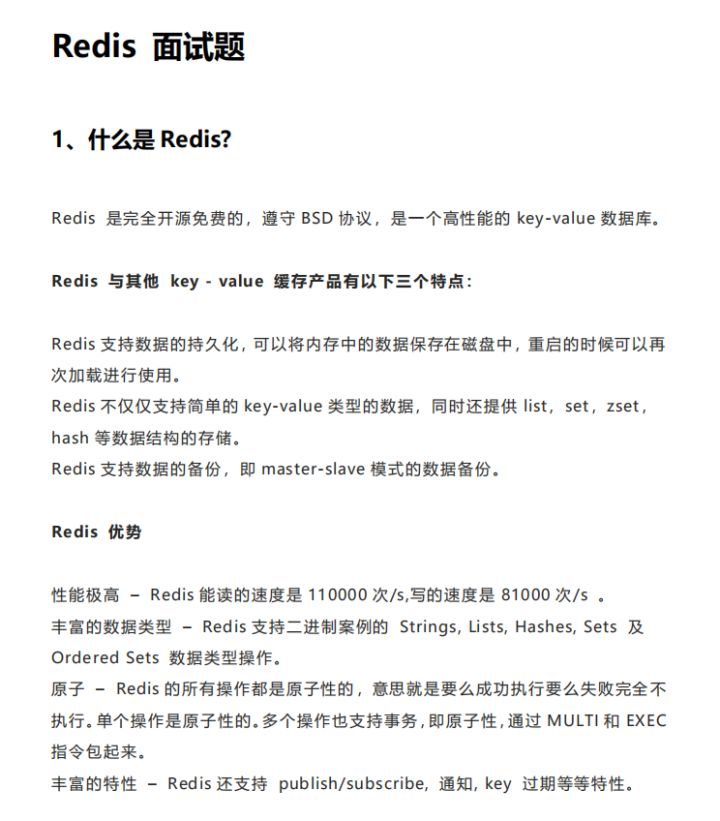 Redis 面试题

1、什么是 Redis?

Redis 是完全开源免费的，遵守 BSD 协议，是一个高性能的 key-value 数据库。

Redis 与其他 key - value 缓存产品有以下三个特点:

Redis 支持数据的持久化，可以将内存中的数据保存在磁盘中，重启的时候可以再次加载进行使用。
Redis 不仅仅支持简单的 key-value 类型的数据，同时还提供 list，set，zset，hash 等数据结构的存储。
Redis 支持数据的备份，即 master-slave 模式的数据备份。

Redis 优势

性能极高 – Redis 能读的速度是 110000 次/s,写的速度是 81000 次/s 。
丰富的数据类型 – Redis 支持二进制案例的 Strings, Lists, Hashes, Sets 及 Ordered Sets 数据类型操作。
原子 – Redis 的所有操作都是原子性的，意思就是要么成功执行要么失败完全不执行。单个操作是原子性的。多个操作也支持事务，即原子性，通过 MULTI 和 EXEC 指令包起来。
丰富的特性 – Redis 还支持 publish/subscribe, 通知, key 过期等等特性。